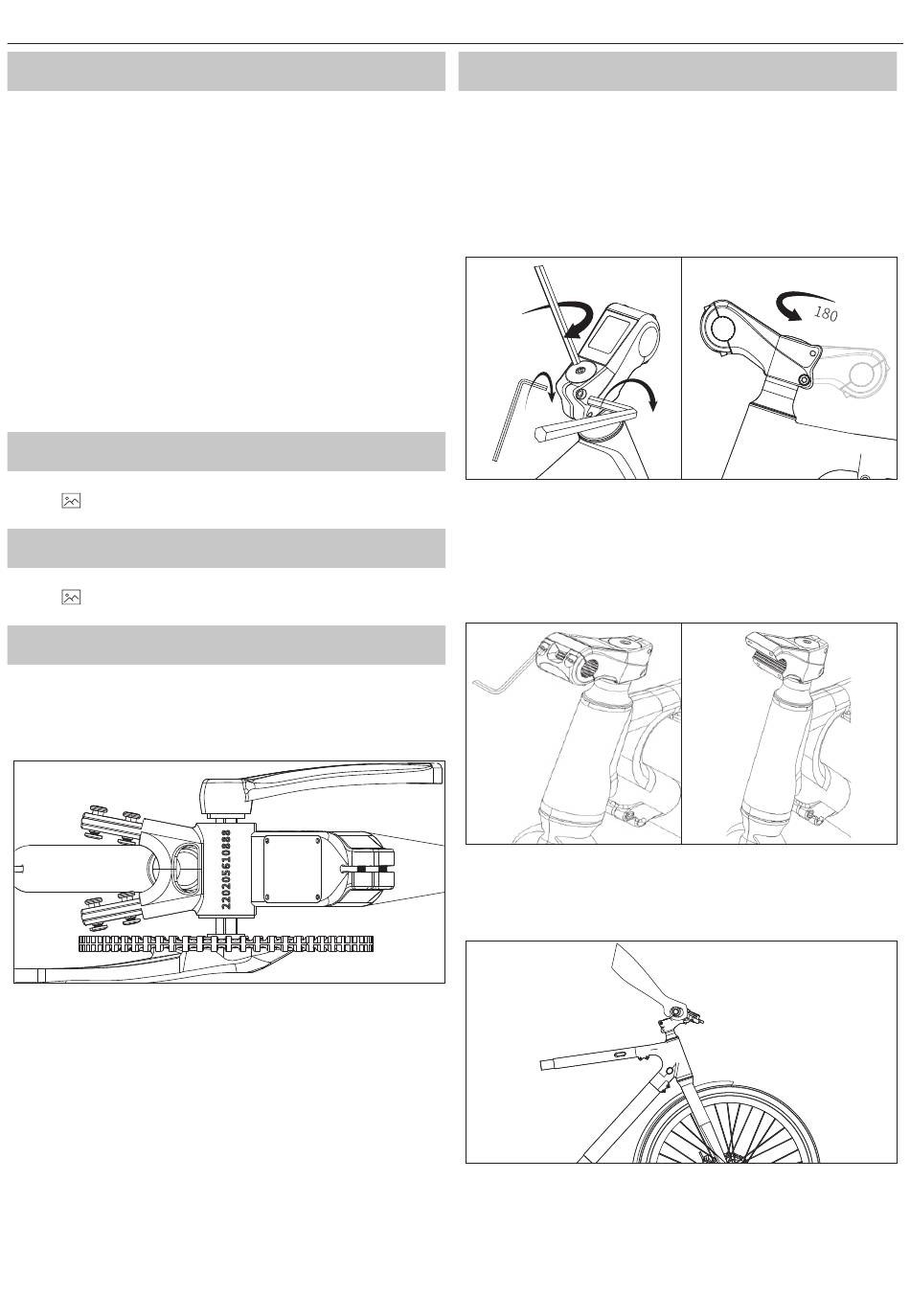 180

220205610888